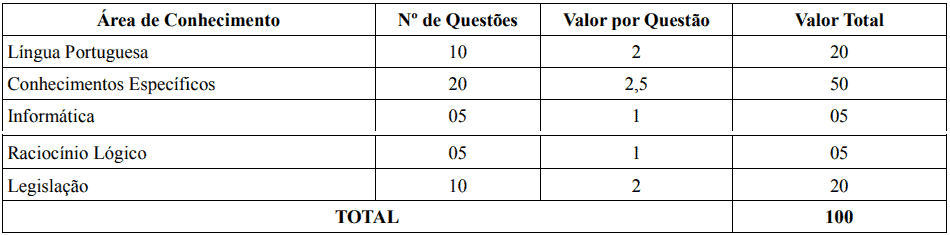 | Área de Conhecimento | Nº de Questões | Valor por Questão | Valor Total |
|---|---|---|---|
| Língua Portuguesa | 10 | 2 | 20 |
| Conhecimentos Específicos | 20 | 2,5 | 50 |
| Informática | 05 | 1 | 05 |
| Raciocínio Lógico | 05 | 1 | 05 |
| Legislação | 10 | 2 | 20 |
| TOTAL | | | 100 |